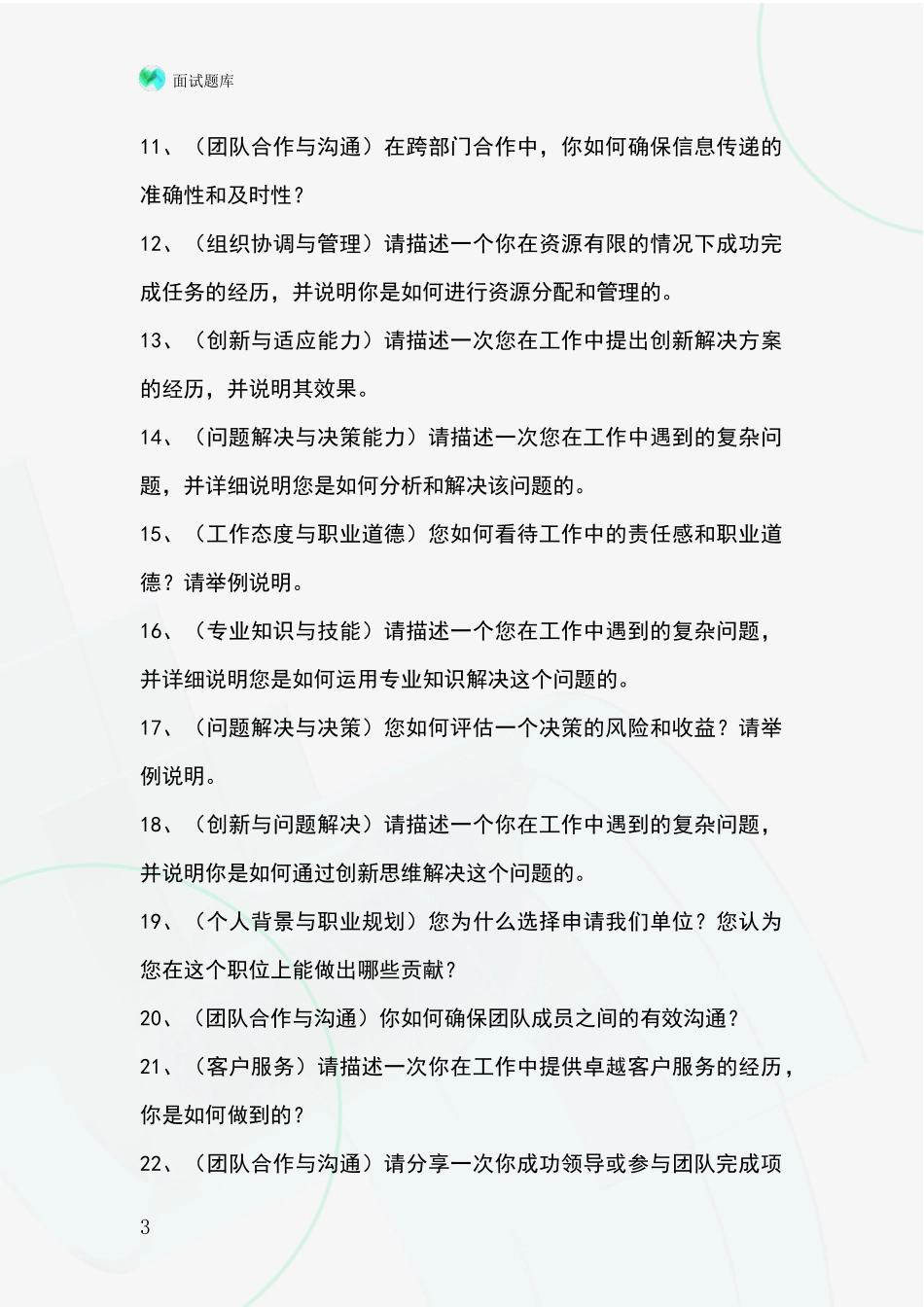 面试题库

11、（团队合作与沟通）在跨部门合作中，你如何确保信息传递的准确性和及时性？

12、（组织协调与管理）请描述一个你在资源有限的情况下成功完成任务的经历，并说明你是如何进行资源分配和管理的。

13、（创新与适应能力）请描述一次您在工作中提出创新解决方案的经历，并说明其效果。

14、（问题解决与决策能力）请描述一次您在工作中遇到的复杂问题，并详细说明您是如何分析和解决该问题的。

15、（工作态度与职业道德）您如何看待工作中的责任感和职业道德？请举例说明。

16、（专业知识与技能）请描述一个您在工作中遇到的复杂问题，并详细说明您是如何运用专业知识解决这个问题的。

17、（问题解决与决策）您如何评估一个决策的风险和收益？请举例说明。

18、（创新与问题解决）请描述一个你在工作中遇到的复杂问题，并说明你是如何通过创新思维解决这个问题的。

19、（个人背景与职业规划）您为什么选择申请我们单位？您认为您在这个职位上能做出哪些贡献？

20、（团队合作与沟通）你如何确保团队成员之间的有效沟通？

21、（客户服务）请描述一次你在工作中提供卓越客户服务的经历，你是如何做到的？

22、（团队合作与沟通）请分享一次你成功领导或参与团队完成项

3